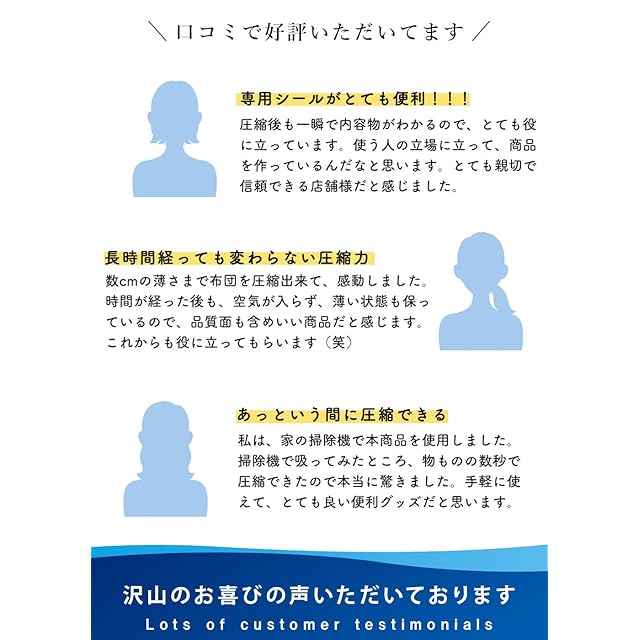 ＼ 口コミで好評いただいてます ／

専用シールがとても便利！！！

圧縮後も一瞬で内容物がわかるので、とても役に立っています。使う人の立場に立って、商品を作っているんだなと思います。とても親切で信頼できる店舗様だと感じました。

長時間経っても変わらない圧縮力

数cmの薄さまで布団を圧縮出来て、感動しました。時間が経った後も、空気が入らず、薄い状態も保っているので、品質面も含めいい商品だと感じます。これからも役に立ってもらいます（笑）

あっという間に圧縮できる

私は、家の掃除機で本商品を使用しました。掃除機で吸ってみたところ、物ものの数秒で圧縮できたので本当に驚きました。手軽に使えて、とても良い便利グッズだと思います。

沢山のお喜びの声いただいております

Lots of customer testimonials